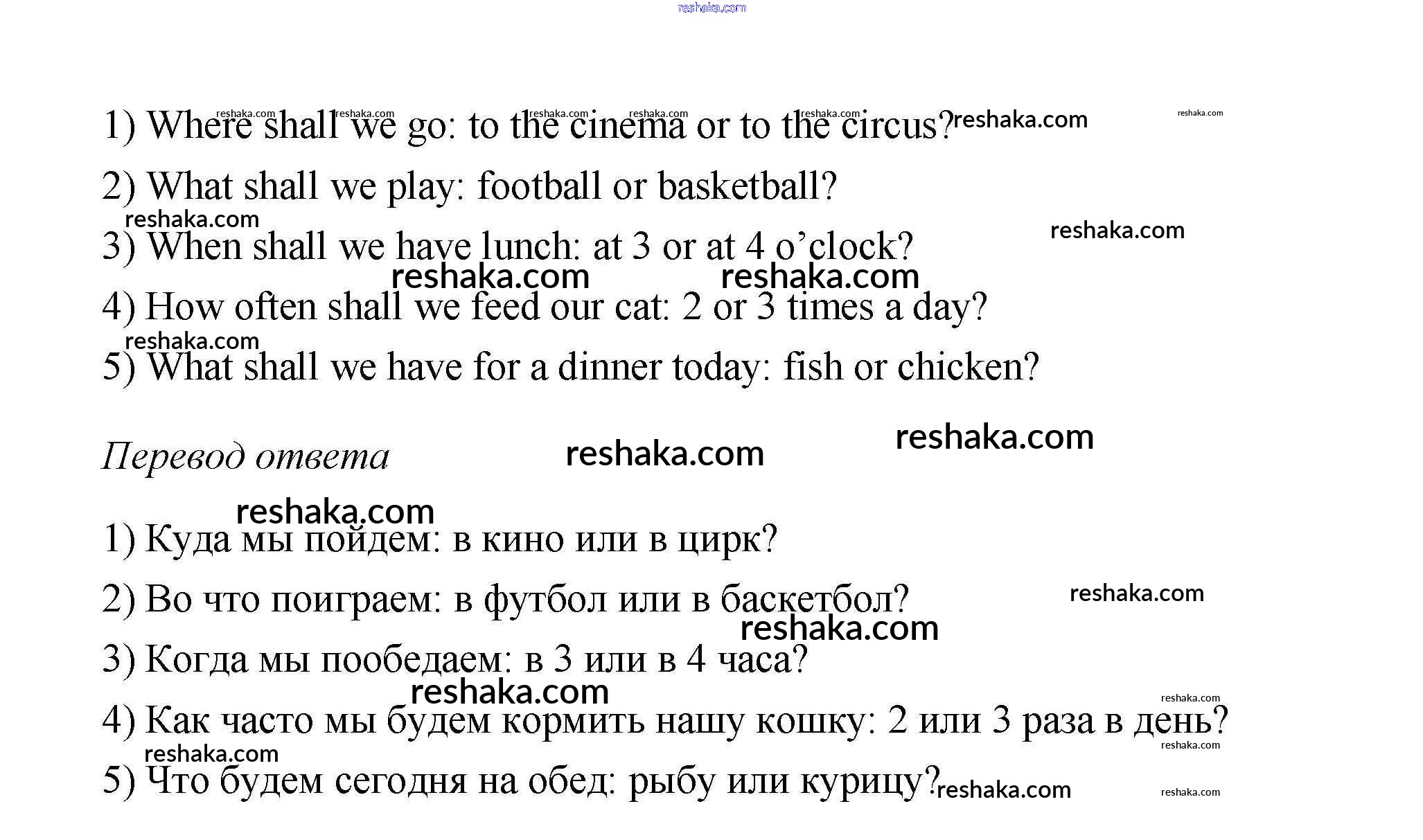 reshaka.com

1) Where shall we go: to the cinema or to the circus?

2) What shall we play: football or basketball?

3) When shall we have lunch: at 3 or at 4 o'clock?

4) How often shall we feed our cat: 2 or 3 times a day?

5) What shall we have for a dinner today: fish or chicken?

Перевод ответа

1) Куда мы пойдем: в кино или в цирк?

2) Во что поиграем: в футбол или в баскетбол?

3) Когда мы пообедаем: в 3 или в 4 часа?

4) Как часто мы будем кормить нашу кошку: 2 или 3 раза в день?

5) Что будем сегодня на обед: рыбу или курицу?